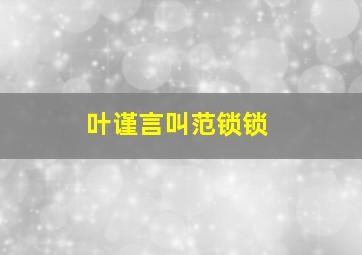 叶谨言叫范锁锁